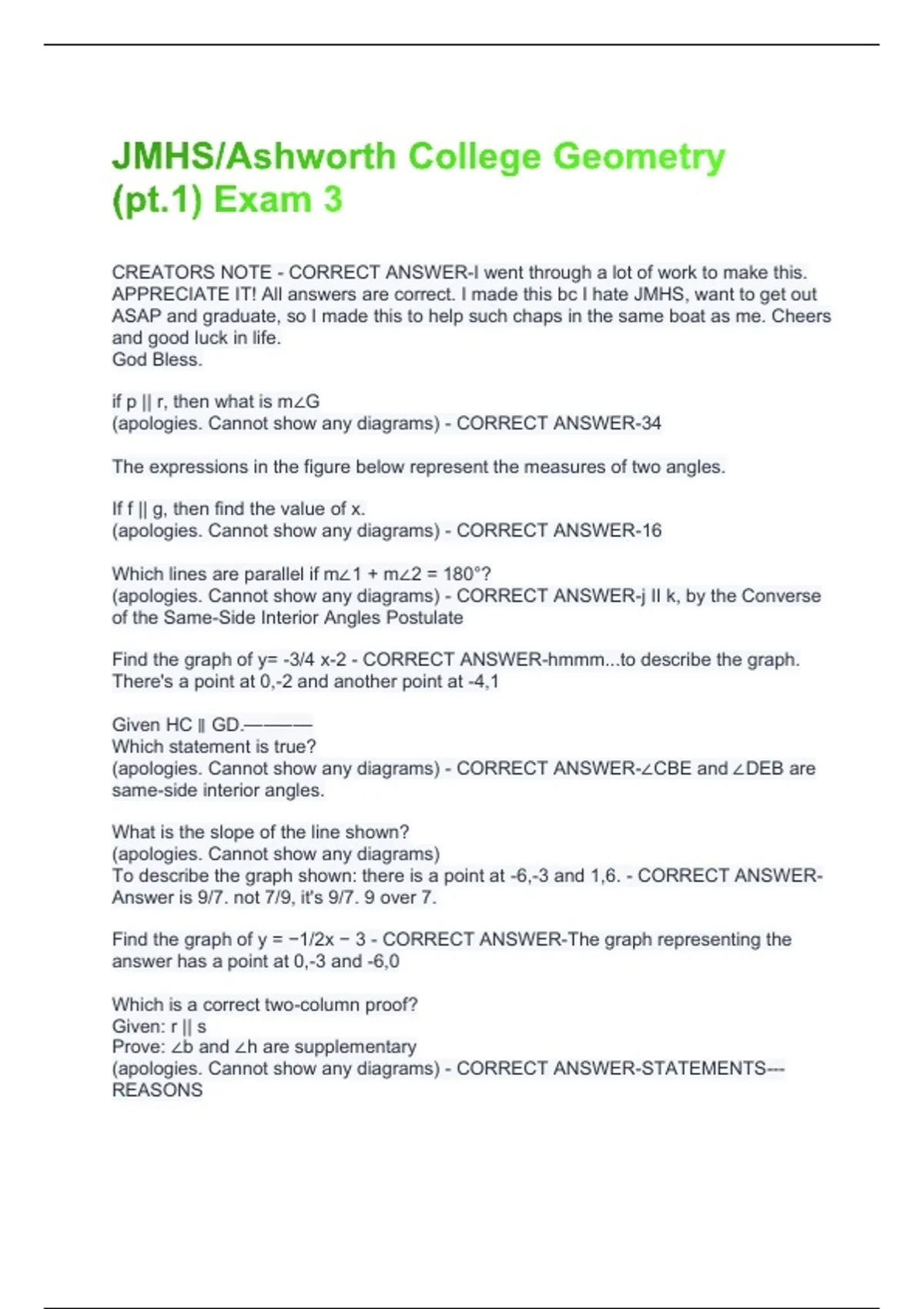 JMHS/Ashworth College Geometry (pt.1) Exam 3

CREATORS NOTE - CORRECT ANSWER-I went through a lot of work to make this. APPRECIATE IT! All answers are correct. I made this bc I hate JMHS, want to get out ASAP and graduate, so I made this to help such chaps in the same boat as me. Cheers and good luck in life.
God Bless.

if p || r, then what is m∠G
(apologies. Cannot show any diagrams) - CORRECT ANSWER-34

The expressions in the figure below represent the measures of two angles.

If f || g, then find the value of x.
(apologies. Cannot show any diagrams) - CORRECT ANSWER-16

Which lines are parallel if m∠1 + m∠2 = 180°?
(apologies. Cannot show any diagrams) - CORRECT ANSWER-j II k, by the Converse of the Same-Side Interior Angles Postulate

Find the graph of y= -3/4 x-2 - CORRECT ANSWER-hmmm...to describe the graph. There's a point at 0,-2 and another point at -4,1

Given HC ‖ GD.————
Which statement is true?
(apologies. Cannot show any diagrams) - CORRECT ANSWER-∠CBE and ∠DEB are same-side interior angles.

What is the slope of the line shown?
(apologies. Cannot show any diagrams)
To describe the graph shown: there is a point at -6,-3 and 1,6. - CORRECT ANSWER-Answer is 9/7. not 7/9, it's 9/7. 9 over 7.

Find the graph of y = −1/2x − 3 - CORRECT ANSWER-The graph representing the answer has a point at 0,-3 and -6,0

Which is a correct two-column proof?
Given: r || s
Prove: ∠b and ∠h are supplementary
(apologies. Cannot show any diagrams) - CORRECT ANSWER-STATEMENTS---REASONS